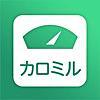 カロミル